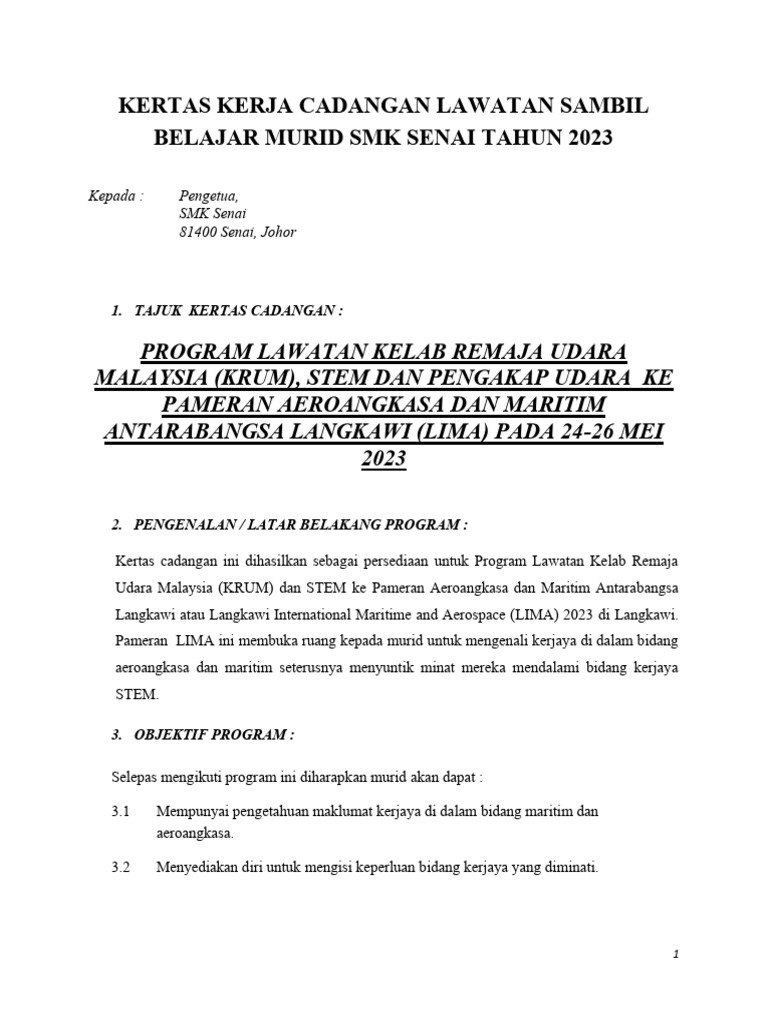 KERTAS KERJA CADANGAN LAWATAN SAMBIL BELAJAR MURID SMK SENAI TAHUN 2023

Kepada : Pengetua,
SMK Senai
81400 Senai, Johor

1. TAJUK KERTAS CADANGAN :

PROGRAM LAWATAN KELAB REMAJA UDARA MALAYSIA (KRUM), STEM DAN PENGAKAP UDARA KE PAMERAN AEROANGKASA DAN MARITIM ANTARABANGSA LANGKAWI (LIMA) PADA 24-26 MEI 2023

2. PENGENALAN / LATAR BELAKANG PROGRAM :

Kertas cadangan ini dihasilkan sebagai persediaan untuk Program Lawatan Kelab Remaja Udara Malaysia (KRUM) dan STEM ke Pameran Aeroangkasa dan Maritim Antarabangsa Langkawi atau Langkawi International Maritime and Aerospace (LIMA) 2023 di Langkawi. Pameran LIMA ini membuka ruang kepada murid untuk mengenali kerjaya di dalam bidang aeroangkasa dan maritim seterusnya menyuntik minat mereka mendalami bidang kerjaya STEM.

3. OBJEKTIF PROGRAM :

Selepas mengikuti program ini diharapkan murid akan dapat :

3.1 Mempunyai pengetahuan maklumat kerjaya di dalam bidang maritim dan aeroangkasa.

3.2 Menyediakan diri untuk mengisi keperluan bidang kerjaya yang diminati.

1